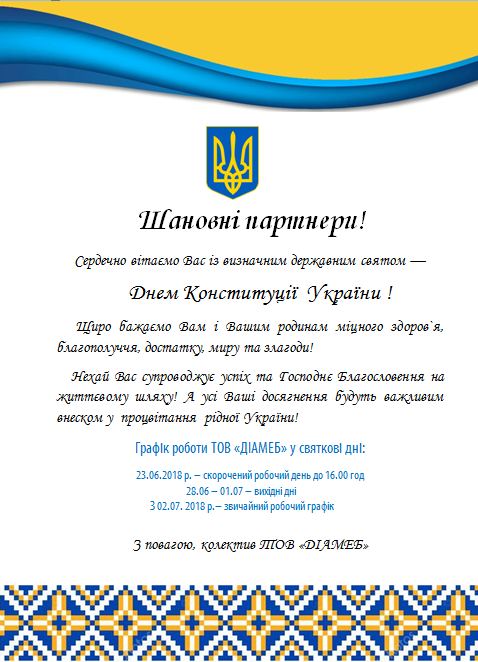 Шановні партнери!

Сердечно вітаємо Вас із визначним державним святом —

Днем Конституції України !

Щиро бажаємо Вам і Вашим родинам міцного здоров`я, благополуччя, достатку, миру та злагоди!

Нехай Вас супроводжує успіх та Господнє Благословення на життєвому шляху! А усі Ваші досягнення будуть важливим внеском у процвітання рідної України!

Графік роботи ТОВ «ДІАМЕБ» у святкові дні:

23.06.2018 р. – скорочений робочий день до 16.00 год
28.06 – 01.07 – вихідні дні
З 02.07. 2018 р.– звичайний робочий графік

З повагою, колектив ТОВ «ДІАМЕБ»